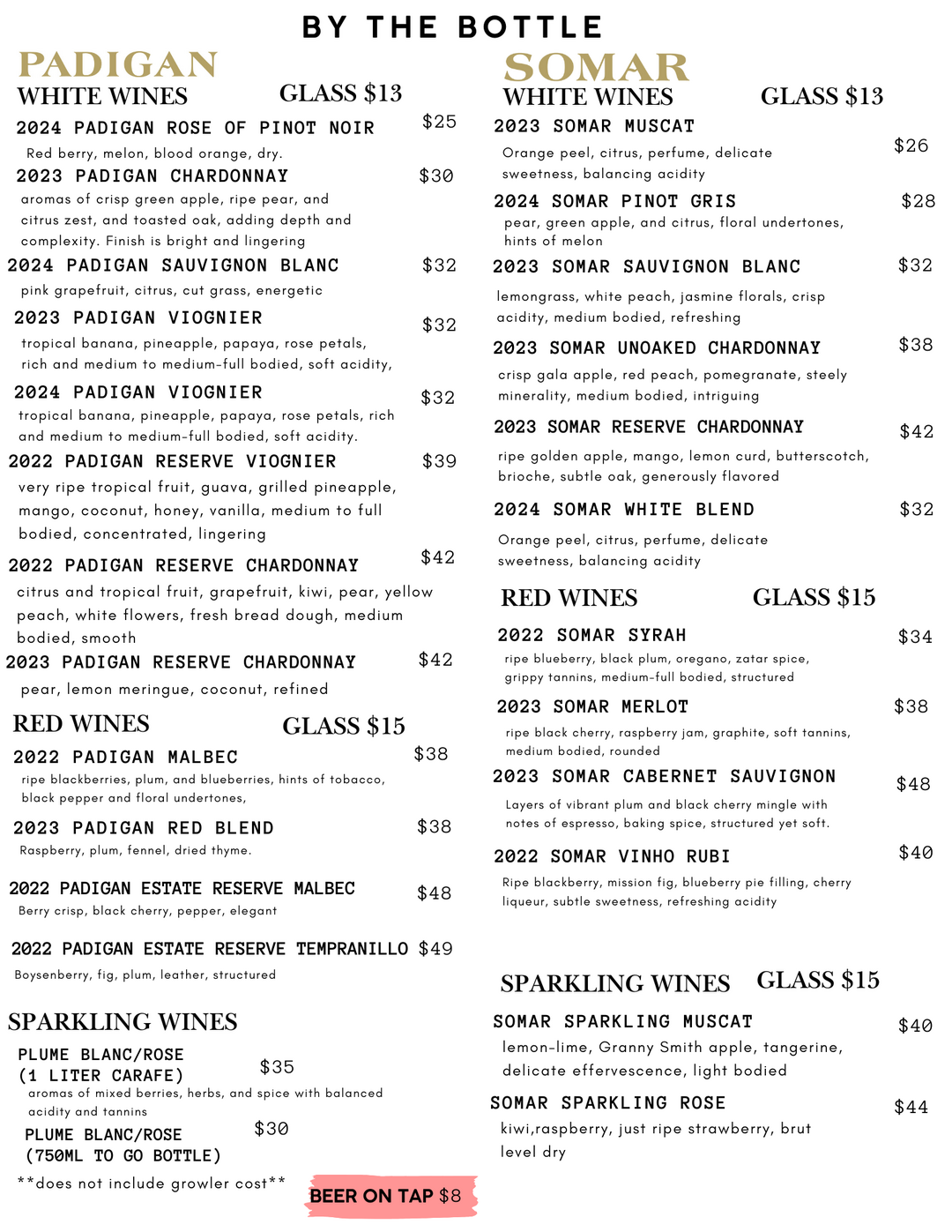 BY THE BOTTLE

PADIGAN
WHITE WINES GLASS $13

2024 PADIGAN ROSE OF PINOT NOIR $25
Red berry, melon, blood orange, dry.

2023 PADIGAN CHARDONNAY $30
aromas of crisp green apple, ripe pear, and citrus zest, and toasted oak, adding depth and complexity. Finish is bright and lingering

2024 PADIGAN SAUVIGNON BLANC $32
pink grapefruit, citrus, cut grass, energetic

2023 PADIGAN VIOGNIER $32
tropical banana, pineapple, papaya, rose petals, rich and medium to medium-full bodied, soft acidity,

2024 PADIGAN VIOGNIER $32
tropical banana, pineapple, papaya, rose petals, rich and medium to medium-full bodied, soft acidity.

2022 PADIGAN RESERVE VIOGNIER $39
very ripe tropical fruit, guava, grilled pineapple, mango, coconut, honey, vanilla, medium to full bodied, concentrated, lingering

2022 PADIGAN RESERVE CHARDONNAY $42
citrus and tropical fruit, grapefruit, kiwi, pear, yellow peach, white flowers, fresh bread dough, medium bodied, smooth

2023 PADIGAN RESERVE CHARDONNAY $42
pear, lemon meringue, coconut, refined

RED WINES GLASS $15

2022 PADIGAN MALBEC $38
ripe blackberries, plum, and blueberries, hints of tobacco, black pepper and floral undertones,

2023 PADIGAN RED BLEND $38
Raspberry, plum, fennel, dried thyme.

2022 PADIGAN ESTATE RESERVE MALBEC $48
Berry crisp, black cherry, pepper, elegant

2022 PADIGAN ESTATE RESERVE TEMPRANILLO $49
Boysenberry, fig, plum, leather, structured

SPARKLING WINES

PLUME BLANC/ROSE (1 LITER CARAFE) $35
aromas of mixed berries, herbs, and spice with balanced acidity and tannins

PLUME BLANC/ROSE (750ML TO GO BOTTLE) $30

**does not include growler cost**

BEER ON TAP $8

SOMAR
WHITE WINES GLASS $13

2023 SOMAR MUSCAT $26
Orange peel, citrus, perfume, delicate sweetness, balancing acidity

2024 SOMAR PINOT GRIS $28
pear, green apple, and citrus, floral undertones, hints of melon

2023 SOMAR SAUVIGNON BLANC $32
lemongrass, white peach, jasmine florals, crisp acidity, medium bodied, refreshing

2023 SOMAR UNOAKED CHARDONNAY $38
crisp gala apple, red peach, pomegranate, steely minerality, medium bodied, intriguing

2023 SOMAR RESERVE CHARDONNAY $42
ripe golden apple, mango, lemon curd, butterscotch, brioche, subtle oak, generously flavored

2024 SOMAR WHITE BLEND $32
Orange peel, citrus, perfume, delicate sweetness, balancing acidity

RED WINES GLASS $15

2022 SOMAR SYRAH $34
ripe blueberry, black plum, oregano, zatar spice, grippy tannins, medium-full bodied, structured

2023 SOMAR MERLOT $38
ripe black cherry, raspberry jam, graphite, soft tannins, medium bodied, rounded

2023 SOMAR CABERNET SAUVIGNON $48
Layers of vibrant plum and black cherry mingle with notes of espresso, baking spice, structured yet soft.

2022 SOMAR VINHO RUBI $40
Ripe blackberry, mission fig, blueberry pie filling, cherry liqueur, subtle sweetness, refreshing acidity

SPARKLING WINES GLASS $15

SOMAR SPARKLING MUSCAT $40
lemon-lime, Granny Smith apple, tangerine, delicate effervescence, light bodied

SOMAR SPARKLING ROSE $44
kiwi,raspberry, just ripe strawberry, brut level dry